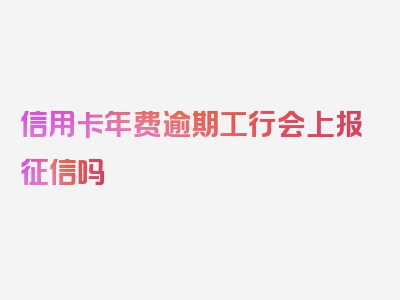 信用卡年费逾期工行会上报征信吗